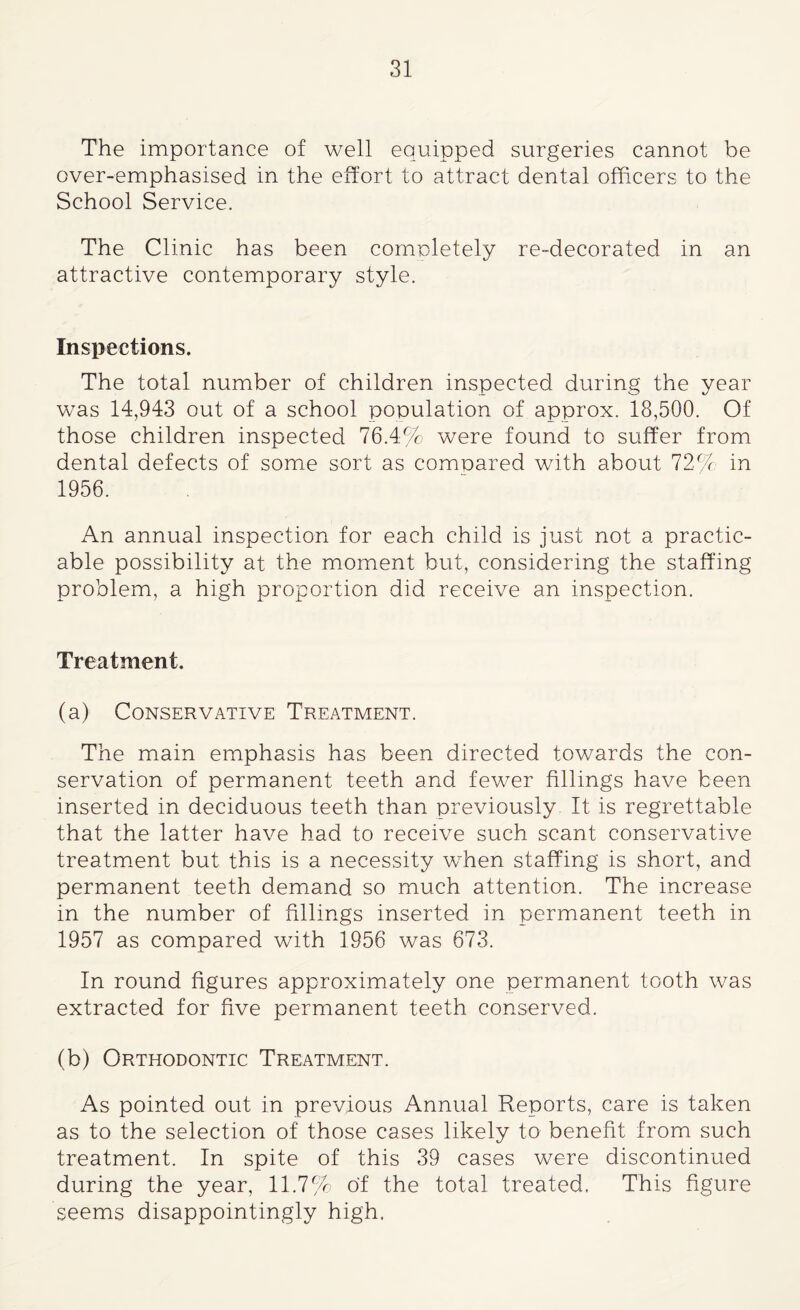 31

The importance of well equipped surgeries cannot be over-emphasised in the effort to attract dental officers to the School Service.

The Clinic has been completely re-decorated in an attractive contemporary style.

Inspections.

The total number of children inspected during the year was 14,943 out of a school population of approx. 18,500. Of those children inspected 76.4% were found to suffer from dental defects of some sort as compared with about 72% in 1956.

An annual inspection for each child is just not a practicable possibility at the moment but, considering the staffing problem, a high proportion did receive an inspection.

Treatment.

(a) Conservative Treatment.

The main emphasis has been directed towards the conservation of permanent teeth and fewer fillings have been inserted in deciduous teeth than previously It is regrettable that the latter have had to receive such scant conservative treatment but this is a necessity when staffing is short, and permanent teeth demand so much attention. The increase in the number of fillings inserted in permanent teeth in 1957 as compared with 1956 was 673.

In round figures approximately one permanent tooth was extracted for five permanent teeth conserved.

(b) Orthodontic Treatment.

As pointed out in previous Annual Reports, care is taken as to the selection of those cases likely to benefit from such treatment. In spite of this 39 cases were discontinued during the year, 11.7% of the total treated. This figure seems disappointingly high.